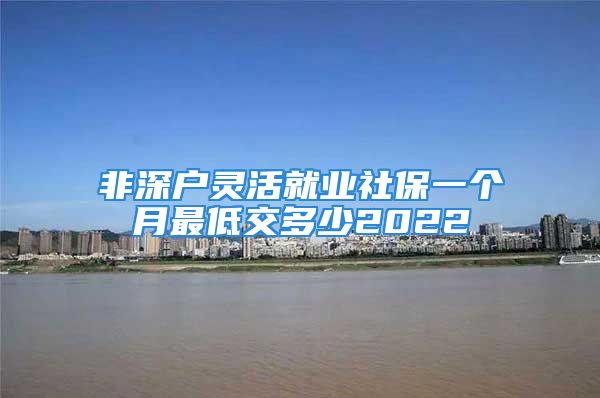 非深户灵活就业社保一个月最低交多少2022